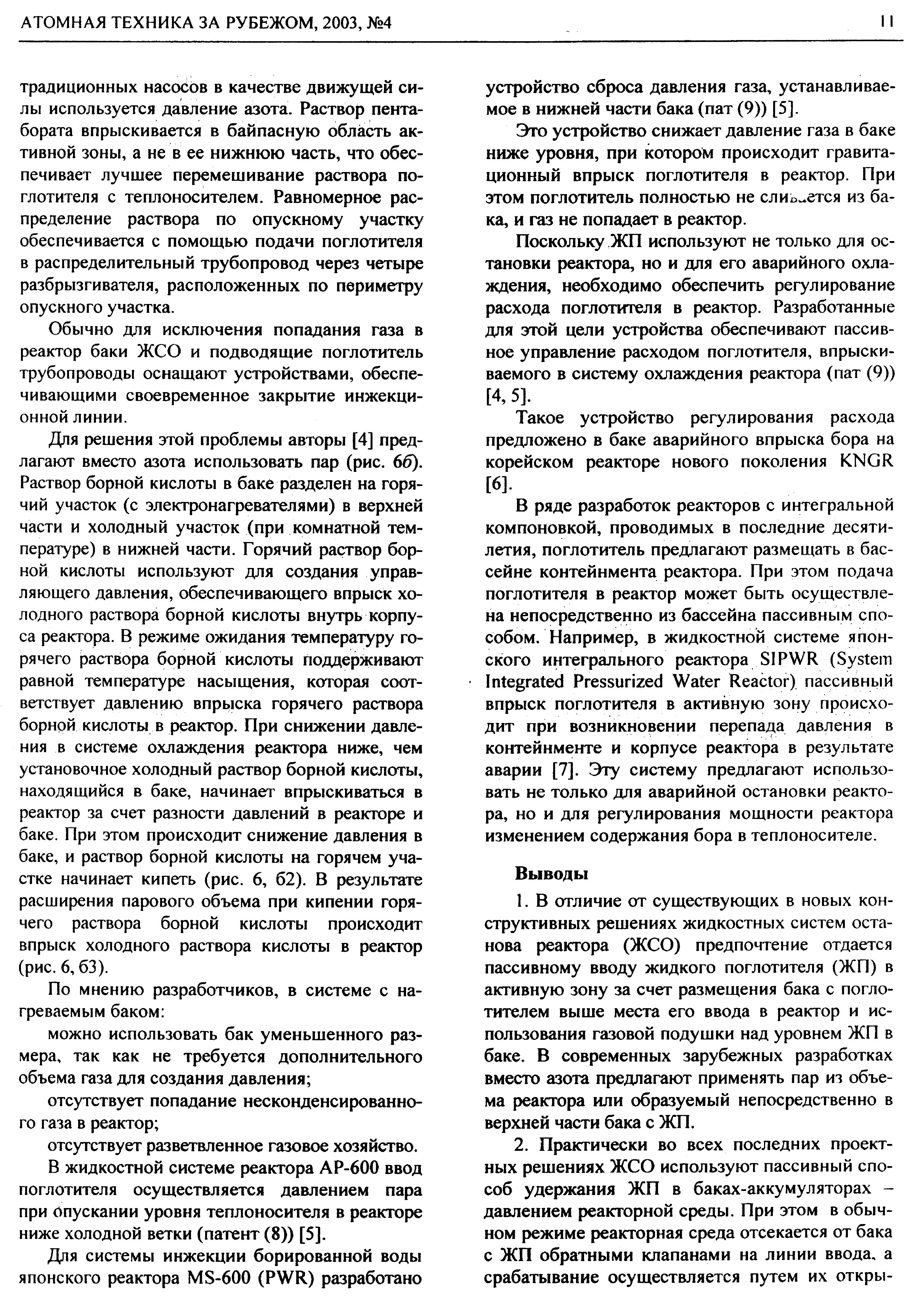 АТОМНАЯ ТЕХНИКА ЗА РУБЕЖОМ, 2003, №4

11

традиционных насосов в качестве движущей силы используется давление азота. Раствор пентабората впрыскивается в байпасную область активной зоны, а не в ее нижнюю часть, что обеспечивает лучшее перемешивание раствора поглотителя с теплоносителем. Равномерное распределение раствора по опускному участку обеспечивается с помощью подачи поглотителя в распределительный трубопровод через четыре разбрызгивателя, расположенных по периметру опускного участка.

Обычно для исключения попадания газа в реактор баки ЖСО и подводящие поглотитель трубопроводы оснащают устройствами, обеспечивающими своевременное закрытие инжекционной линии.

Для решения этой проблемы авторы [4] предлагают вместо азота использовать пар (рис. 6б). Раствор борной кислоты в баке разделен на горячий участок (с электронагревателями) в верхней части и холодный участок (при комнатной температуре) в нижней части. Горячий раствор борной кислоты используют для создания управляющего давления, обеспечивающего впрыск холодного раствора борной кислоты внутрь корпуса реактора. В режиме ожидания температуру горячего раствора борной кислоты поддерживают равной температуре насыщения, которая соответствует давлению впрыска горячего раствора борной кислоты в реактор. При снижении давления в системе охлаждения реактора ниже, чем установочное холодный раствор борной кислоты, находящийся в баке, начинает впрыскиваться в реактор за счет разности давлений в реакторе и баке. При этом происходит снижение давления в баке, и раствор борной кислоты на горячем участке начинает кипеть (рис. 6, б2). В результате расширения парового объема при кипении горячего раствора борной кислоты происходит впрыск холодного раствора кислоты в реактор (рис. 6, б3).

По мнению разработчиков, в системе с нагреваемым баком:

можно использовать бак уменьшенного размера, так как не требуется дополнительного объема газа для создания давления;

отсутствует попадание несконденсированного газа в реактор;

отсутствует разветвленное газовое хозяйство.

В жидкостной системе реактора АР-600 ввод поглотителя осуществляется давлением пара при опускании уровня теплоносителя в реакторе ниже холодной ветки (патент (8)) [5].

Для системы инжекции борированной воды японского реактора MS-600 (PWR) разработано устройство сброса давления газа, устанавливаемое в нижней части бака (пат (9)) [5].

Это устройство снижает давление газа в баке ниже уровня, при котором происходит гравитационный впрыск поглотителя в реактор. При этом поглотитель полностью не сливается из бака, и газ не попадает в реактор.

Поскольку ЖП используют не только для остановки реактора, но и для его аварийного охлаждения, необходимо обеспечить регулирование расхода поглотителя в реактор. Разработанные для этой цели устройства обеспечивают пассивное управление расходом поглотителя, впрыскиваемого в систему охлаждения реактора (пат (9)) [4, 5].

Такое устройство регулирования расхода предложено в баке аварийного впрыска бора на корейском реакторе нового поколения KNGR [6].

В ряде разработок реакторов с интегральной компоновкой, проводимых в последние десятилетия, поглотитель предлагают размещать в бассейне контейнмента реактора. При этом подача поглотителя в реактор может быть осуществлена непосредственно из бассейна пассивным способом. Например, в жидкостной системе японского интегрального реактора SIPWR (System Integrated Pressurized Water Reactor) пассивный впрыск поглотителя в активную зону происходит при возникновении перепада давления в контейнменте и корпусе реактора в результате аварии [7]. Эту систему предлагают использовать не только для аварийной остановки реактора, но и для регулирования мощности реактора изменением содержания бора в теплоносителе.

Выводы

1. В отличие от существующих в новых конструктивных решениях жидкостных систем останова реактора (ЖСО) предпочтение отдается пассивному вводу жидкого поглотителя (ЖП) в активную зону за счет размещения бака с поглотителем выше места его ввода в реактор и использования газовой подушки над уровнем ЖП в баке. В современных зарубежных разработках вместо азота предлагают применять пар из объема реактора или образуемый непосредственно в верхней части бака с ЖП.

2. Практически во всех последних проектных решениях ЖСО используют пассивный способ удержания ЖП в баках-аккумуляторах – давлением реакторной среды. При этом в обычном режиме реакторная среда отсекается от бака с ЖП обратными клапанами на линии ввода, а срабатывание осуществляется путем их откры-